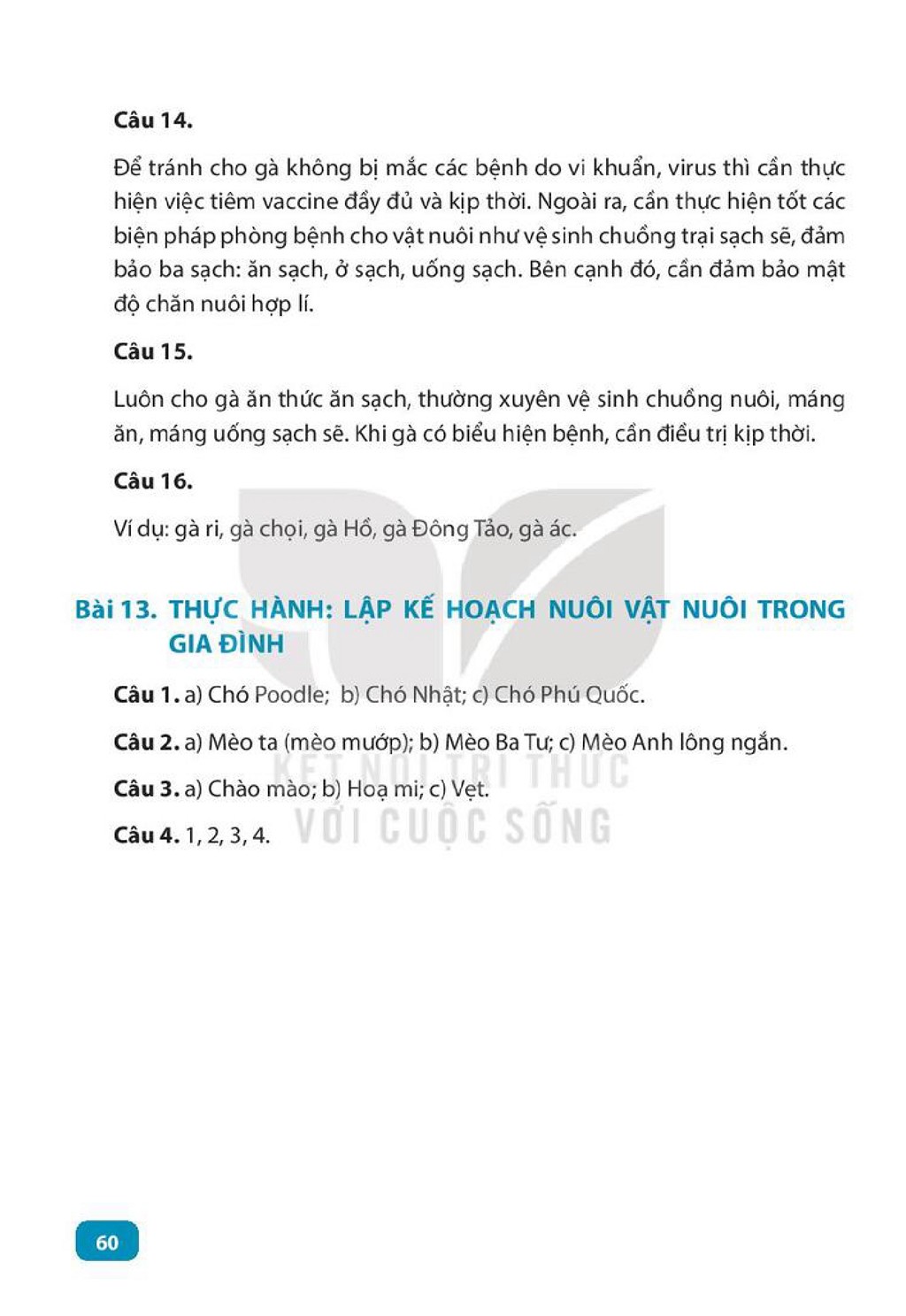 Câu 14.

Để tránh cho gà không bị mắc các bệnh do vi khuẩn, virus thì cần thực hiện việc tiêm vaccine đầy đủ và kịp thời. Ngoài ra, cần thực hiện tốt các biện pháp phòng bệnh cho vật nuôi như vệ sinh chuồng trại sạch sẽ, đảm bảo ba sạch: ăn sạch, ở sạch, uống sạch. Bên cạnh đó, cần đảm bảo mật độ chăn nuôi hợp lí.

Câu 15.

Luôn cho gà ăn thức ăn sạch, thường xuyên vệ sinh chuồng nuôi, máng ăn, máng uống sạch sẽ. Khi gà có biểu hiện bệnh, cần điều trị kịp thời.

Câu 16.

Ví dụ: gà ri, gà chọi, gà Hồ, gà Đông Tảo, gà ác.

Bài 13. THỰC HÀNH: LẬP KẾ HOẠCH NUÔI VẬT NUÔI TRONG GIA ĐÌNH

Câu 1. a) Chó Poodle; b) Chó Nhật; c) Chó Phú Quốc.

Câu 2. a) Mèo ta (mèo mướp); b) Mèo Ba Tư; c) Mèo Anh lông ngắn.

Câu 3. a) Chào mào; b) Hoạ mi; c) Vẹt.

Câu 4. 1, 2, 3, 4.

60

KẾT NỐI TRI THỨC VỚI CUỘC SỐNG